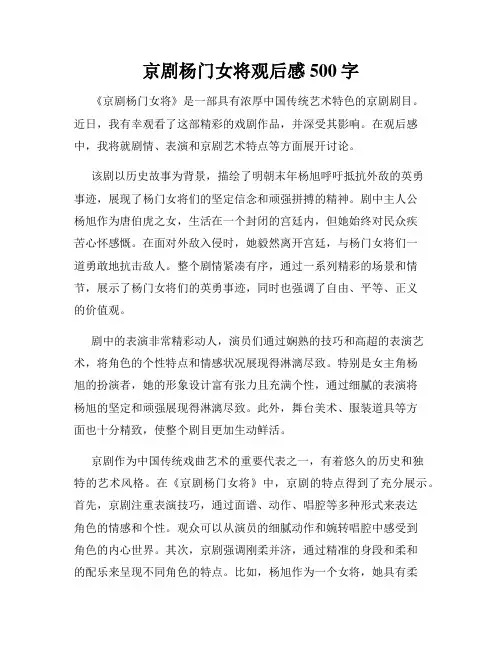 京剧杨门女将观后感 500 字

《京剧杨门女将》是一部具有浓厚中国传统艺术特色的京剧剧目。近日，我有幸观看了这部精彩的戏剧作品，并深受其影响。在观后感中，我将就剧情、表演和京剧艺术特点等方面展开讨论。

该剧以历史故事为背景，描绘了明朝末年杨旭呼吁抵抗外敌的英勇事迹，展现了杨门女将们的坚定信念和顽强拼搏的精神。剧中主人公杨旭作为唐伯虎之女，生活在一个封闭的宫廷内，但她始终对民众疾苦心怀感慨。在面对外敌入侵时，她毅然离开宫廷，与杨门女将们一道勇敢地抗击敌人。整个剧情紧凑有序，通过一系列精彩的场景和情节，展示了杨门女将们的英勇事迹，同时也强调了自由、平等、正义的价值观。

剧中的表演非常精彩动人，演员们通过娴熟的技巧和高超的表演艺术，将角色的个性特点和情感状况展现得淋漓尽致。特别是女主角杨旭的扮演者，她的形象设计富有张力且充满个性，通过细腻的表演将杨旭的坚定和顽强展现得淋漓尽致。此外，舞台美术、服装道具等方面也十分精致，使整个剧目更加生动鲜活。

京剧作为中国传统戏曲艺术的重要代表之一，有着悠久的历史和独特的艺术风格。在《京剧杨门女将》中，京剧的特点得到了充分展示。首先，京剧注重表演技巧，通过面谱、动作、唱腔等多种形式来表达角色的情感和个性。观众可以从演员的细腻动作和婉转唱腔中感受到角色的内心世界。其次，京剧强调刚柔并济，通过精准的身段和柔和的配乐来呈现不同角色的特点。比如，杨旭作为一个女将，她具有柔